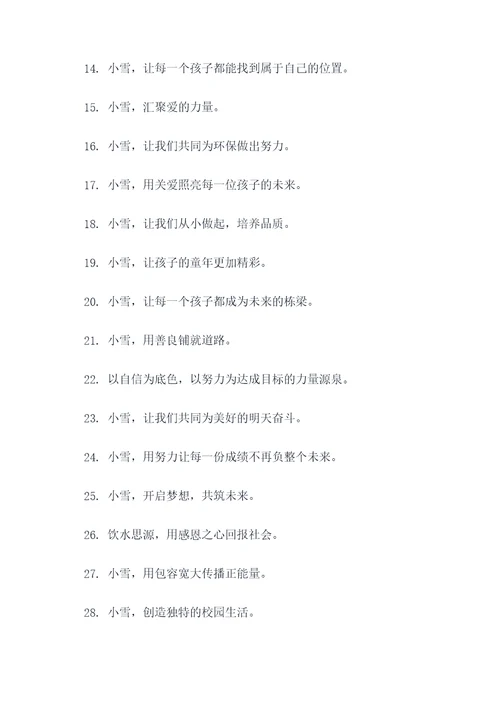 14. 小雪，让每一个孩子都能找到属于自己的位置。

15. 小雪，汇聚爱的力量。

16. 小雪，让我们共同为环保做出努力。

17. 小雪，用关爱照亮每一位孩子的未来。

18. 小雪，让我们从小做起，培养品质。

19. 小雪，让孩子的童年更加精彩。

20. 小雪，让每一个孩子都成为未来的栋梁。

21. 小雪，用善良铺就道路。

22. 以自信为底色，以努力为达成目标的力量源泉。

23. 小雪，让我们共同为美好的明天奋斗。

24. 小雪，用努力让每一份成绩不再负整个未来。

25. 小雪，开启梦想，共筑未来。

26. 饮水思源，用感恩之心回报社会。

27. 小雪，用包容宽大传播正能量。

28. 小雪，创造独特的校园生活。